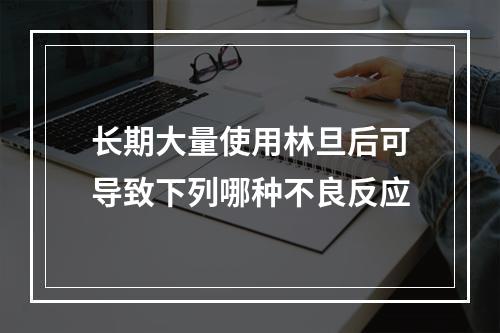 长期大量使用林旦后可导致下列哪种不良反应